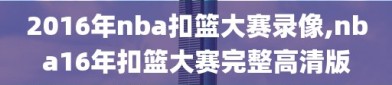 2016年nba扣篮大赛录像,nba16年扣篮大赛完整高清版